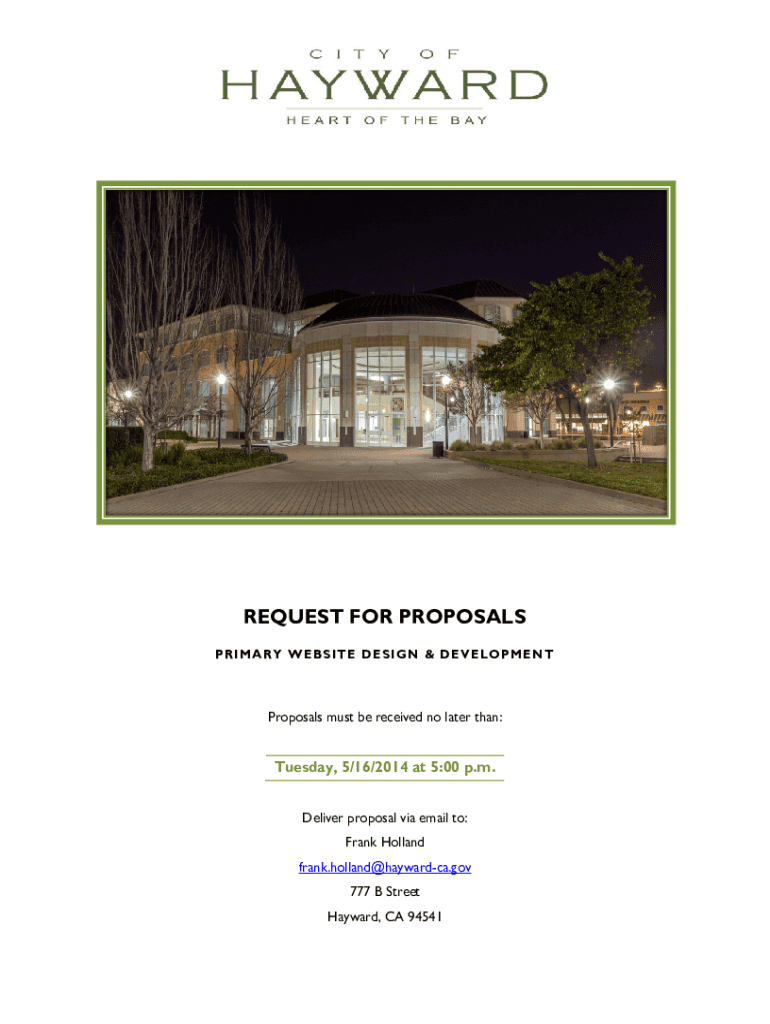 CITY OF
HAYWARD
HEART OF THE BAY

REQUEST FOR PROPOSALS
PRIMARY WEBSITE DESIGN & DEVELOPMENT

Proposals must be received no later than:

Tuesday, 5/16/2014 at 5:00 p.m.

Deliver proposal via email to:
Frank Holland
frank.holland@hayward-ca.gov
777 B Street
Hayward, CA 94541